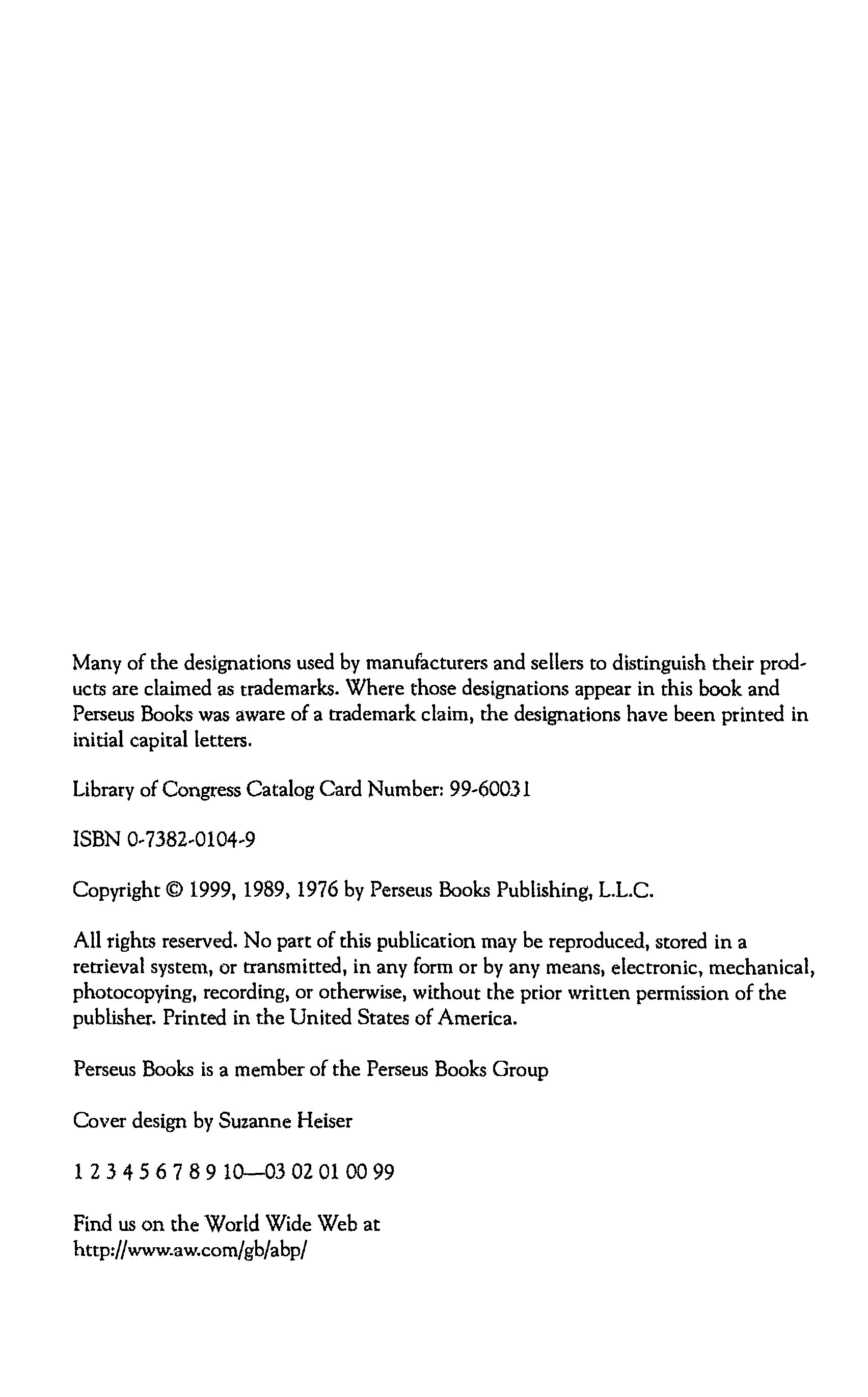 Many of the designations used by manufacturers and sellers to distinguish their products are claimed as trademarks. Where those designations appear in this book and Perseus Books was aware of a trademark claim, the designations have been printed in initial capital letters.

Library of Congress Catalog Card Number: 99-60031

ISBN 0-7382-0104-9

Copyright © 1999, 1989, 1976 by Perseus Books Publishing, L.L.C.

All rights reserved. No part of this publication may be reproduced, stored in a retrieval system, or transmitted, in any form or by any means, electronic, mechanical, photocopying, recording, or otherwise, without the prior written permission of the publisher. Printed in the United States of America.

Perseus Books is a member of the Perseus Books Group

Cover design by Suzanne Heiser

1 2 3 4 5 6 7 8 9 10—03 02 01 00 99

Find us on the World Wide Web at
http://www.aw.com/gb/abp/